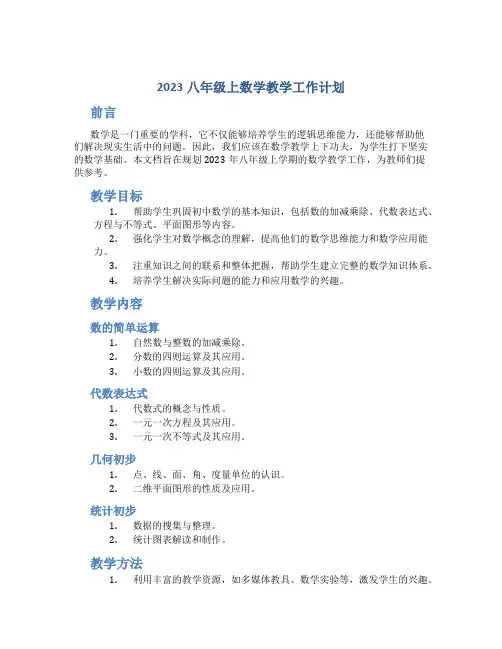 2023 八年级上数学教学工作计划

前言

数学是一门重要的学科，它不仅能够培养学生的逻辑思维能力，还能够帮助他们解决现实生活中的问题。因此，我们应该在数学教学上下功夫，为学生打下坚实的数学基础。本文档旨在规划 2023 年八年级上学期的数学教学工作，为教师们提供参考。

教学目标

1. 帮助学生巩固初中数学的基本知识，包括数的加减乘除、代数表达式、方程与不等式、平面图形等内容。
2. 强化学生对数学概念的理解，提高他们的数学思维能力和数学应用能力。
3. 注重知识之间的联系和整体把握，帮助学生建立完整的数学知识体系。
4. 培养学生解决实际问题的能力和应用数学的兴趣。

教学内容

数的简单运算

1. 自然数与整数的加减乘除。
2. 分数的四则运算及其应用。
3. 小数的四则运算及其应用。

代数表达式

1. 代数式的概念与性质。
2. 一元一次方程及其应用。
3. 一元一次不等式及其应用。

几何初步

1. 点、线、面、角、度量单位的认识。
2. 二维平面图形的性质及应用。

统计初步

1. 数据的搜集与整理。
2. 统计图表解读和制作。

教学方法

1. 利用丰富的教学资源，如多媒体教具、数学实验等，激发学生的兴趣。